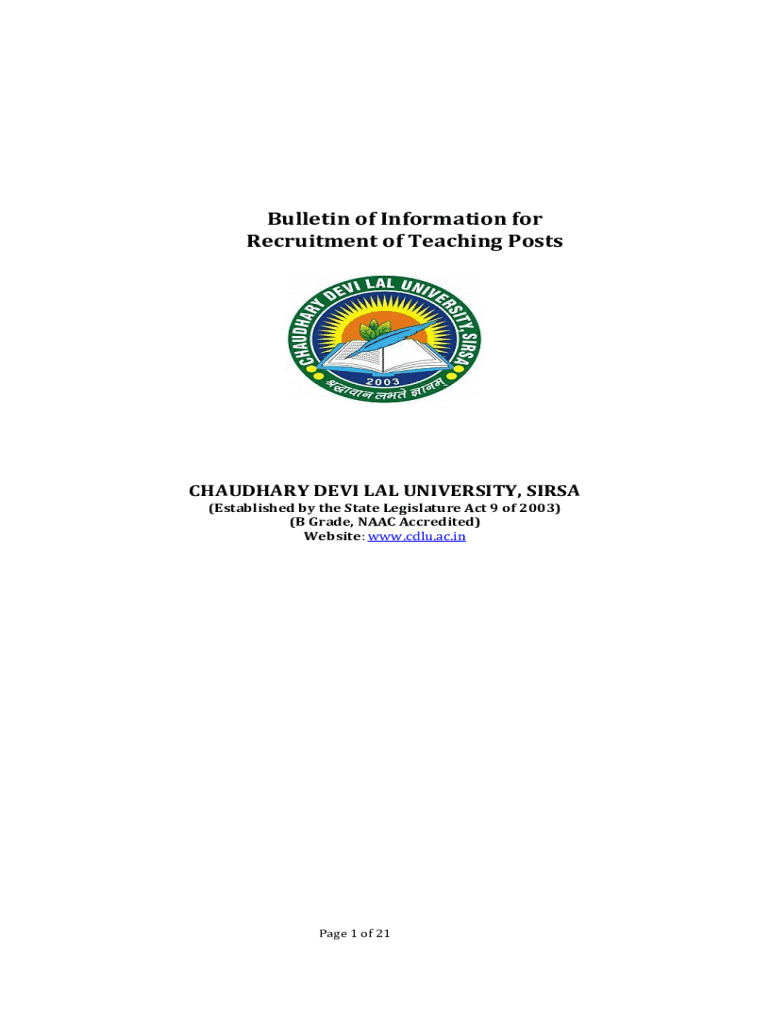 Bulletin of Information for
Recruitment of Teaching Posts

CHAUDHARY DEVI LAL UNIVERSITY, SIRSA

2003

श्रद्धावान लभते ज्ञानम्

CHAUDHARY DEVI LAL UNIVERSITY, SIRSA
(Established by the State Legislature Act 9 of 2003)
(B Grade, NAAC Accredited)
Website: www.cdlu.ac.in

Page 1 of 21